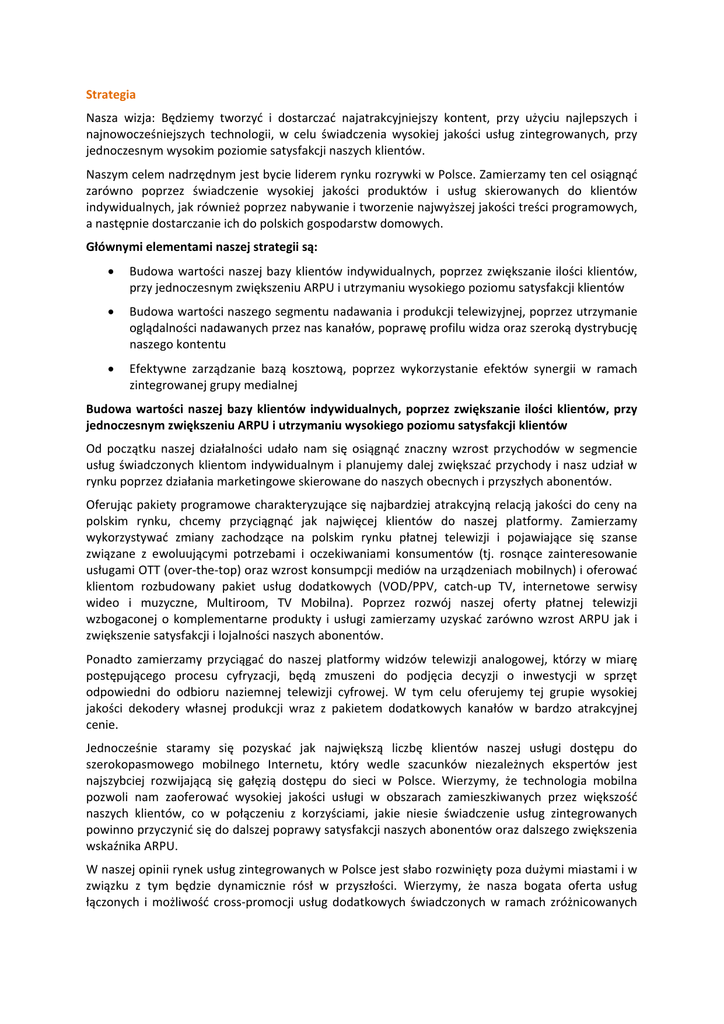 Strategia

Nasza wizja: Będziemy tworzyć i dostarczać najatrakcyjniejszy kontent, przy użyciu najlepszych i najnowocześniejszych technologii, w celu świadczenia wysokiej jakości usług zintegrowanych, przy jednoczesnym wysokim poziomie satysfakcji naszych klientów.

Naszym celem nadrzędnym jest bycie liderem rynku rozrywki w Polsce. Zamierzamy ten cel osiągnąć zarówno poprzez świadczenie wysokiej jakości produktów i usług skierowanych do klientów indywidualnych, jak również poprzez nabywanie i tworzenie najwyższej jakości treści programowych, a następnie dostarczanie ich do polskich gospodarstw domowych.

Głównymi elementami naszej strategii są:

• Budowa wartości naszej bazy klientów indywidualnych, poprzez zwiększanie ilości klientów, przy jednoczesnym zwiększeniu ARPU i utrzymaniu wysokiego poziomu satysfakcji klientów

• Budowa wartości naszego segmentu nadawania i produkcji telewizyjnej, poprzez utrzymanie oglądalności nadawanych przez nas kanałów, poprawę profilu widza oraz szeroką dystrybucję naszego kontentu

• Efektywne zarządzanie bazą kosztową, poprzez wykorzystanie efektów synergii w ramach zintegrowanej grupy medialnej

Budowa wartości naszej bazy klientów indywidualnych, poprzez zwiększanie ilości klientów, przy jednoczesnym zwiększeniu ARPU i utrzymaniu wysokiego poziomu satysfakcji klientów

Od początku naszej działalności udało nam się osiągnąć znaczny wzrost przychodów w segmencie usług świadczonych klientom indywidualnym i planujemy dalej zwiększać przychody i nasz udział w rynku poprzez działania marketingowe skierowane do naszych obecnych i przyszłych abonentów.

Oferując pakiety programowe charakteryzujące się najbardziej atrakcyjną relacją jakości do ceny na polskim rynku, chcemy przyciągnąć jak najwięcej klientów do naszej platformy. Zamierzamy wykorzystywać zmiany zachodzące na polskim rynku płatnej telewizji i pojawiające się szanse związane z ewoluującymi potrzebami i oczekiwaniami konsumentów (tj. rosnące zainteresowanie usługami OTT (over-the-top) oraz wzrost konsumpcji mediów na urządzeniach mobilnych) i oferować klientom rozbudowany pakiet usług dodatkowych (VOD/PPV, catch-up TV, internetowe serwisy wideo i muzyczne, Multiroom, TV Mobilna). Poprzez rozwój naszej oferty płatnej telewizji wzbogaconej o komplementarne produkty i usługi zamierzamy uzyskać zarówno wzrost ARPU jak i zwiększenie satysfakcji i lojalności naszych abonentów.

Ponadto zamierzamy przyciągać do naszej platformy widzów telewizji analogowej, którzy w miarę postępującego procesu cyfryzacji, będą zmuszeni do podjęcia decyzji o inwestycji w sprzęt odpowiedni do odbioru naziemnej telewizji cyfrowej. W tym celu oferujemy tej grupie wysokiej jakości dekodery własnej produkcji wraz z pakietem dodatkowych kanałów w bardzo atrakcyjnej cenie.

Jednocześnie staramy się pozyskać jak największą liczbę klientów naszej usługi dostępu do szerokopasmowego mobilnego Internetu, który wedle szacunków niezależnych ekspertów jest najszybciej rozwijającą się gałęzią dostępu do sieci w Polsce. Wierzymy, że technologia mobilna pozwoli nam zaoferować wysokiej jakości usługi w obszarach zamieszkiwanych przez większość naszych klientów, co w połączeniu z korzyściami, jakie niesie świadczenie usług zintegrowanych powinno przyczynić się do dalszej poprawy satysfakcji naszych abonentów oraz dalszego zwiększenia wskaźnika ARPU.

W naszej opinii rynek usług zintegrowanych w Polsce jest słabo rozwinięty poza dużymi miastami i w związku z tym będzie dynamicznie rósł w przyszłości. Wierzymy, że nasza bogata oferta usług łączonych i możliwość cross-promocji usług dodatkowych świadczonych w ramach zróżnicowanych